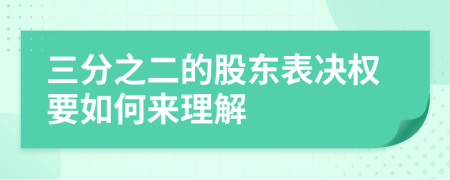 三分之二的股东表决权要如何来理解